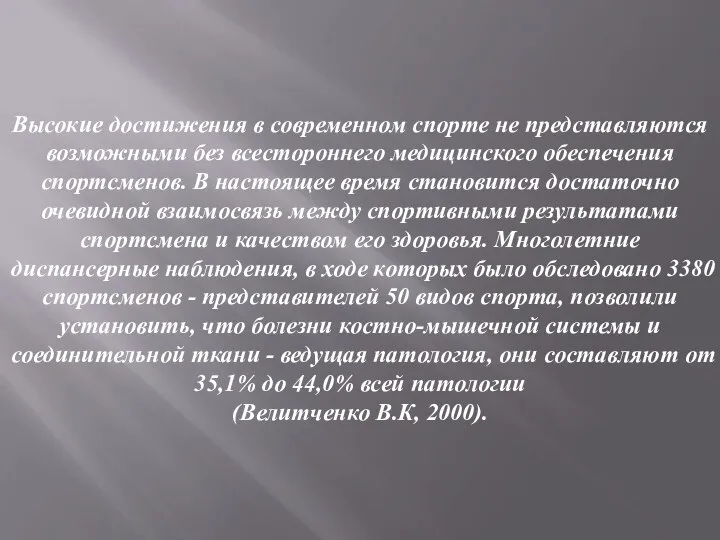 Высокие достижения в современном спорте не представляются возможными без всестороннего медицинского обеспечения спортсменов. В настоящее время становится достаточно очевидной взаимосвязь между спортивными результатами спортсмена и качеством его здоровья. Многолетние диспансерные наблюдения, в ходе которых было обследовано 3380 спортсменов - представителей 50 видов спорта, позволили установить, что болезни костно-мышечной системы и соединительной ткани - ведущая патология, они составляют от 35,1% до 44,0% всей патологии
(Велитченко В.К, 2000).